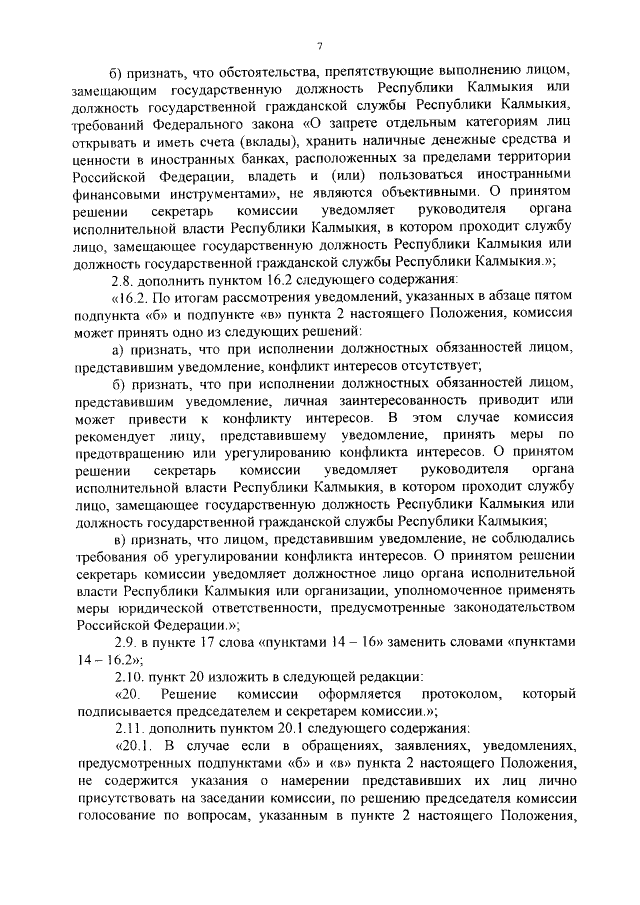 7

б) признать, что обстоятельства, препятствующие выполнению лицом, замещающим государственную должность Республики Калмыкия или должность государственной гражданской службы Республики Калмыкия, требований Федерального закона «О запрете отдельным категориям лиц открывать и иметь счета (вклады), хранить наличные денежные средства и ценности в иностранных банках, расположенных за пределами территории Российской Федерации, владеть и (или) пользоваться иностранными финансовыми инструментами», не являются объективными. О принятом решении секретарь комиссии уведомляет руководителя органа исполнительной власти Республики Калмыкия, в котором проходит службу лицо, замещающее государственную должность Республики Калмыкия или должность государственной гражданской службы Республики Калмыкия.»;

2.8. дополнить пунктом 16.2 следующего содержания:

«16.2. По итогам рассмотрения уведомлений, указанных в абзаце пятом подпункта «б» и подпункте «в» пункта 2 настоящего Положения, комиссия может принять одно из следующих решений:

а) признать, что при исполнении должностных обязанностей лицом, представившим уведомление, конфликт интересов отсутствует;

б) признать, что при исполнении должностных обязанностей лицом, представившим уведомление, личная заинтересованность приводит или может привести к конфликту интересов. В этом случае комиссия рекомендует лицу, представившему уведомление, принять меры по предотвращению или урегулированию конфликта интересов. О принятом решении секретарь комиссии уведомляет руководителя органа исполнительной власти Республики Калмыкия, в котором проходит службу лицо, замещающее государственную должность Республики Калмыкия или должность государственной гражданской службы Республики Калмыкия;

в) признать, что лицом, представившим уведомление, не соблюдались требования об урегулировании конфликта интересов. О принятом решении секретарь комиссии уведомляет должностное лицо органа исполнительной власти Республики Калмыкия или организации, уполномоченное применять меры юридической ответственности, предусмотренные законодательством Российской Федерации.»;

2.9. в пункте 17 слова «пунктами 14 – 16» заменить словами «пунктами 14 – 16.2»;

2.10. пункт 20 изложить в следующей редакции:

«20. Решение комиссии оформляется протоколом, который подписывается председателем и секретарем комиссии.»;

2.11. дополнить пунктом 20.1 следующего содержания:

«20.1. В случае если в обращениях, заявлениях, уведомлениях, предусмотренных подпунктами «б» и «в» пункта 2 настоящего Положения, не содержится указания о намерении представивших их лиц лично присутствовать на заседании комиссии, по решению председателя комиссии голосование по вопросам, указанным в пункте 2 настоящего Положения,